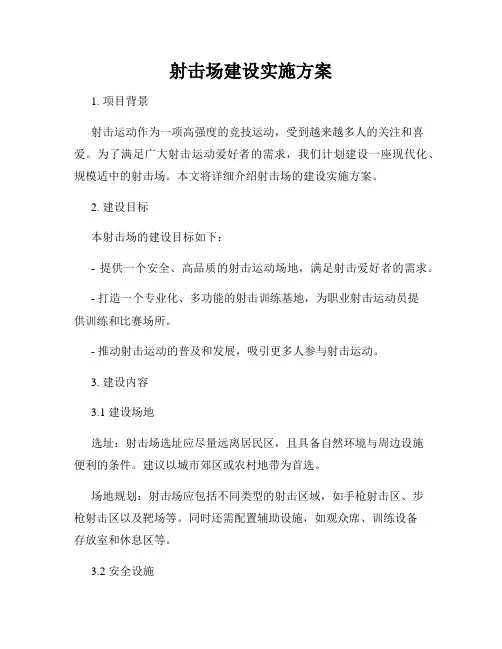 射击场建设实施方案

1. 项目背景

射击运动作为一项高强度的竞技运动，受到越来越多人的关注和喜爱。为了满足广大射击运动爱好者的需求，我们计划建设一座现代化、规模适中的射击场。本文将详细介绍射击场的建设实施方案。

2. 建设目标

本射击场的建设目标如下：

- 提供一个安全、高品质的射击运动场地，满足射击爱好者的需求。

- 打造一个专业化、多功能的射击训练基地，为职业射击运动员提供训练和比赛场所。

- 推动射击运动的普及和发展，吸引更多人参与射击运动。

3. 建设内容

3.1 建设场地

选址：射击场选址应尽量远离居民区，且具备自然环境与周边设施便利的条件。建议以城市郊区或农村地带为首选。

场地规划：射击场应包括不同类型的射击区域，如手枪射击区、步枪射击区以及靶场等。同时还需配置辅助设施，如观众席、训练设备存放室和休息区等。

3.2 安全设施